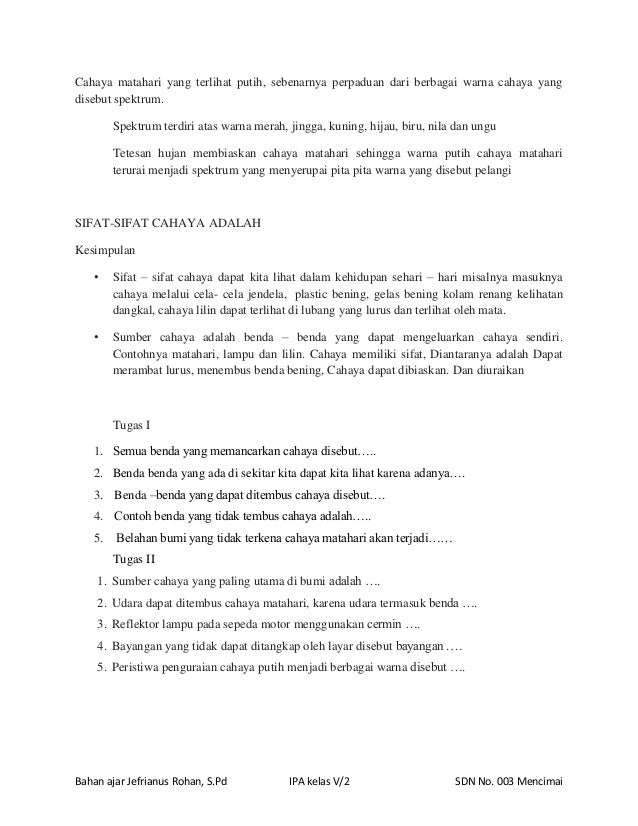 Cahaya matahari yang terlihat putih, sebenarnya perpaduan dari berbagai warna cahaya yang disebut spektrum.

Spektrum terdiri atas warna merah, jingga, kuning, hijau, biru, nila dan ungu

Tetesan hujan membiaskan cahaya matahari sehingga warna putih cahaya matahari terurai menjadi spektrum yang menyerupai pita pita warna yang disebut pelangi

SIFAT-SIFAT CAHAYA ADALAH

Kesimpulan

• Sifat – sifat cahaya dapat kita lihat dalam kehidupan sehari – hari misalnya masuknya cahaya melalui cela- cela jendela, plastic bening, gelas bening kolam renang kelihatan dangkal, cahaya lilin dapat terlihat di lubang yang lurus dan terlihat oleh mata.

• Sumber cahaya adalah benda – benda yang dapat mengeluarkan cahaya sendiri. Contohnya matahari, lampu dan lilin. Cahaya memiliki sifat, Diantaranya adalah Dapat merambat lurus, menembus benda bening, Cahaya dapat dibiaskan. Dan diuraikan

Tugas I

1. Semua benda yang memancarkan cahaya disebut…..
2. Benda benda yang ada di sekitar kita dapat kita lihat karena adanya….
3. Benda –benda yang dapat ditembus cahaya disebut….
4. Contoh benda yang tidak tembus cahaya adalah…..
5. Belahan bumi yang tidak terkena cahaya matahari akan terjadi……

Tugas II
1. Sumber cahaya yang paling utama di bumi adalah ….
2. Udara dapat ditembus cahaya matahari, karena udara termasuk benda ….
3. Reflektor lampu pada sepeda motor menggunakan cermin ….
4. Bayangan yang tidak dapat ditangkap oleh layar disebut bayangan ….
5. Peristiwa penguraian cahaya putih menjadi berbagai warna disebut ….

Bahan ajar Jefrianus Rohan, S.Pd IPA kelas V/2 SDN No. 003 Mencimai